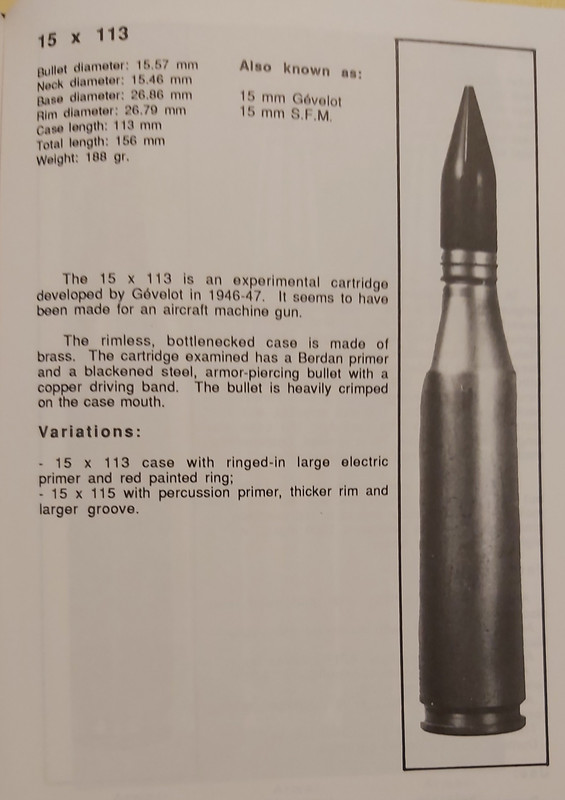 15 x 113

Bullet diameter: 15.57 mm
Neck diameter: 15.46 mm
Base diameter: 26.86 mm
Rim diameter: 26.79 mm
Case length: 113 mm
Total length: 156 mm
Weight: 188 gr.

Also known as:

15 mm Gévelot
15 mm S.F.M.

The 15 x 113 is an experimental cartridge developed by Gévelot in 1946-47. It seems to have been made for an aircraft machine gun.

The rimless, bottlenecked case is made of brass. The cartridge examined has a Berdan primer and a blackened steel, armor-piercing bullet with a copper driving band. The bullet is heavily crimped on the case mouth.

Variations:

- 15 x 113 case with ringed-in large electric primer and red painted ring;
- 15 x 115 with percussion primer, thicker rim and larger groove.